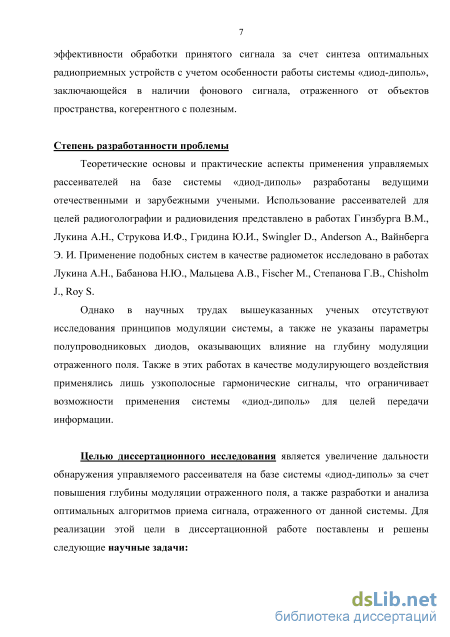 7

эффективности обработки принятого сигнала за счет синтеза оптимальных радиоприемных устройств с учетом особенности работы системы «диод-диполь», заключающейся в наличии фонового сигнала, отраженного от объектов пространства, когерентного с полезным.

Степень разработанности проблемы

Теоретические основы и практические аспекты применения управляемых рассеивателей на базе системы «диод-диполь» разработаны ведущими отечественными и зарубежными учеными. Использование рассеивателей для целей радиоголографии и радиовидения представлено в работах Гинзбурга В.М., Лукина А.Н., Струкова И.Ф., Гридина Ю.И., Swingler D., Anderson A., Вайнберга Э. И. Применение подобных систем в качестве радиометок исследовано в работах Лукина А.Н., Бабанова Н.Ю., Мальцева А.В., Fischer M., Степанова Г.В., Chisholm J., Roy S.

Однако в научных трудах вышеуказанных ученых отсутствуют исследования принципов модуляции системы, а также не указаны параметры полупроводниковых диодов, оказывающих влияние на глубину модуляции отраженного поля. Также в этих работах в качестве модулирующего воздействия применялись лишь узкополосные гармонические сигналы, что ограничивает возможности применения системы «диод-диполь» для целей передачи информации.

Целью диссертационного исследования является увеличение дальности обнаружения управляемого рассеивателя на базе системы «диод-диполь» за счет повышения глубины модуляции отраженного поля, а также разработки и анализа оптимальных алгоритмов приема сигнала, отраженного от данной системы. Для реализации этой цели в диссертационной работе поставлены и решены следующие научные задачи:

dsLib.net
библиотека диссертаций